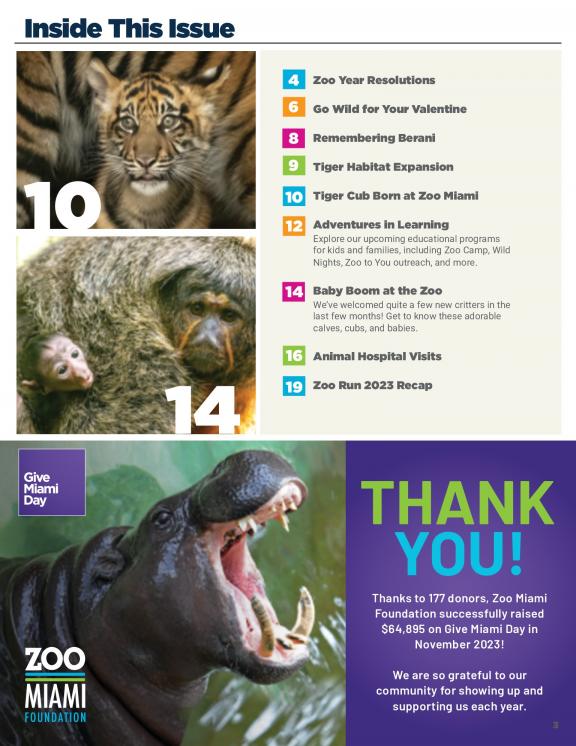 Inside This Issue

10

14

4 Zoo Year Resolutions

6 Go Wild for Your Valentine

8 Remembering Berani

9 Tiger Habitat Expansion

10 Tiger Cub Born at Zoo Miami

12 Adventures in Learning
Explore our upcoming educational programs for kids and families, including Zoo Camp, Wild Nights, Zoo to You outreach, and more.

14 Baby Boom at the Zoo
We've welcomed quite a few new critters in the last few months! Get to know these adorable calves, cubs, and babies.

16 Animal Hospital Visits

19 Zoo Run 2023 Recap

Give Miami Day

ZOO MIAMI FOUNDATION

THANK YOU!

Thanks to 177 donors, Zoo Miami Foundation successfully raised $64,895 on Give Miami Day in November 2023!

We are so grateful to our community for showing up and supporting us each year.

3